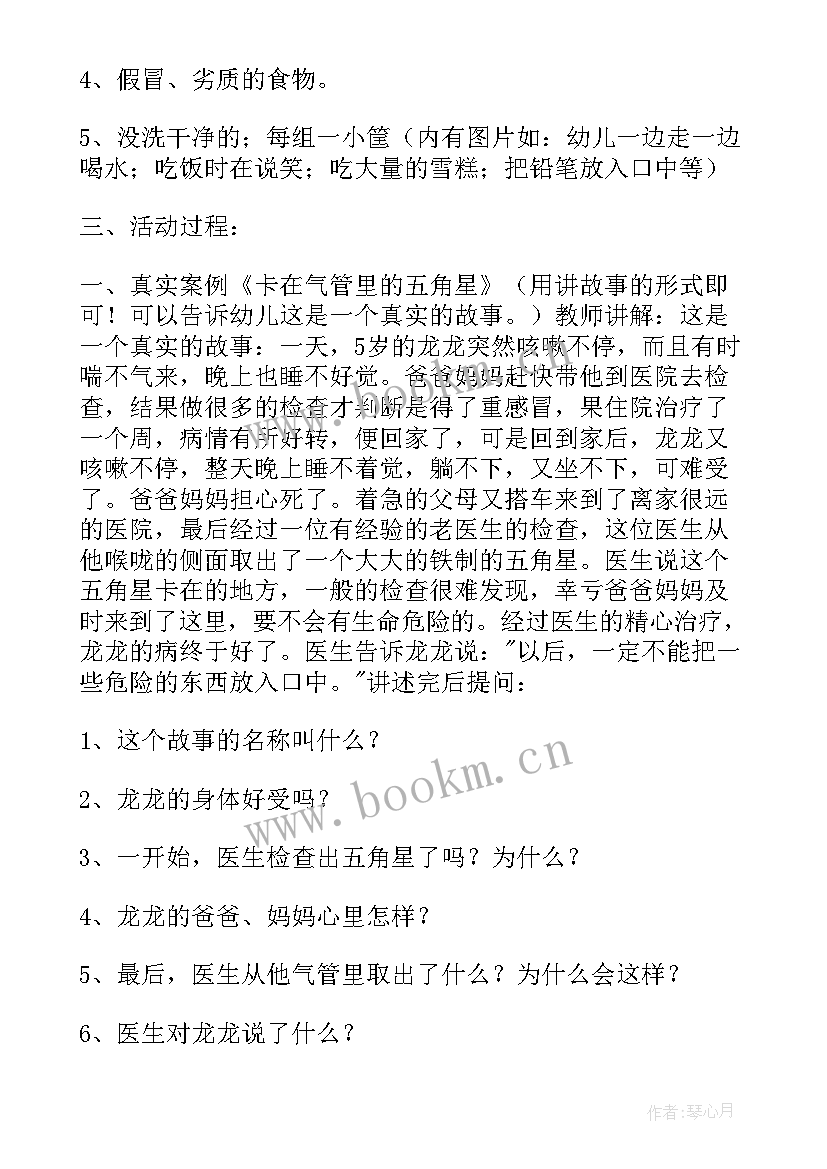 4、假冒、劣质的食物。

5、没洗干净的；每组一小筐（内有图片如：幼儿一边走一边喝水；吃饭时在说笑；吃大量的雪糕；把铅笔放入口中等）

三、活动过程：

一、真实案例《卡在气管里的五角星》（用讲故事的形式即可！可以告诉幼儿这是一个真实的故事。）教师讲解：这是一个真实的故事：一天，5岁的龙龙突然咳嗽不停，而且有时喘不气来，晚上也睡不好觉。爸爸妈妈赶快带他到医院去检查，结果做很多的检查才判断是得了重感冒，果住院治疗了一个周，病情有所好转，便回家了，可是回到家后，龙龙又咳嗽不停，整天晚上睡不着觉，躺不下，又坐不下，可难受了。爸爸妈妈担心死了。着急的父母又搭车来到了离家很远的医院，最后经过一位有经验的老医生的检查，这位医生从他喉咙的侧面取出了一个大大的铁制的五角星。医生说这个五角星卡在的地方，一般的检查很难发现，幸亏爸爸妈妈及时来到了这里，要不会有生命危险的。经过医生的精心治疗，龙龙的病终于好了。医生告诉龙龙说："以后，一定不能把一些危险的东西放入口中。"讲述完后提问：

1、这个故事的名称叫什么？

2、龙龙的身体好受吗？

3、一开始，医生检查出五角星了吗？为什么？

4、龙龙的爸爸、妈妈心里怎样？

5、最后，医生从他气管里取出了什么？为什么会这样？

6、医生对龙龙说了什么？

www.bookm.cn

作者：琴心月